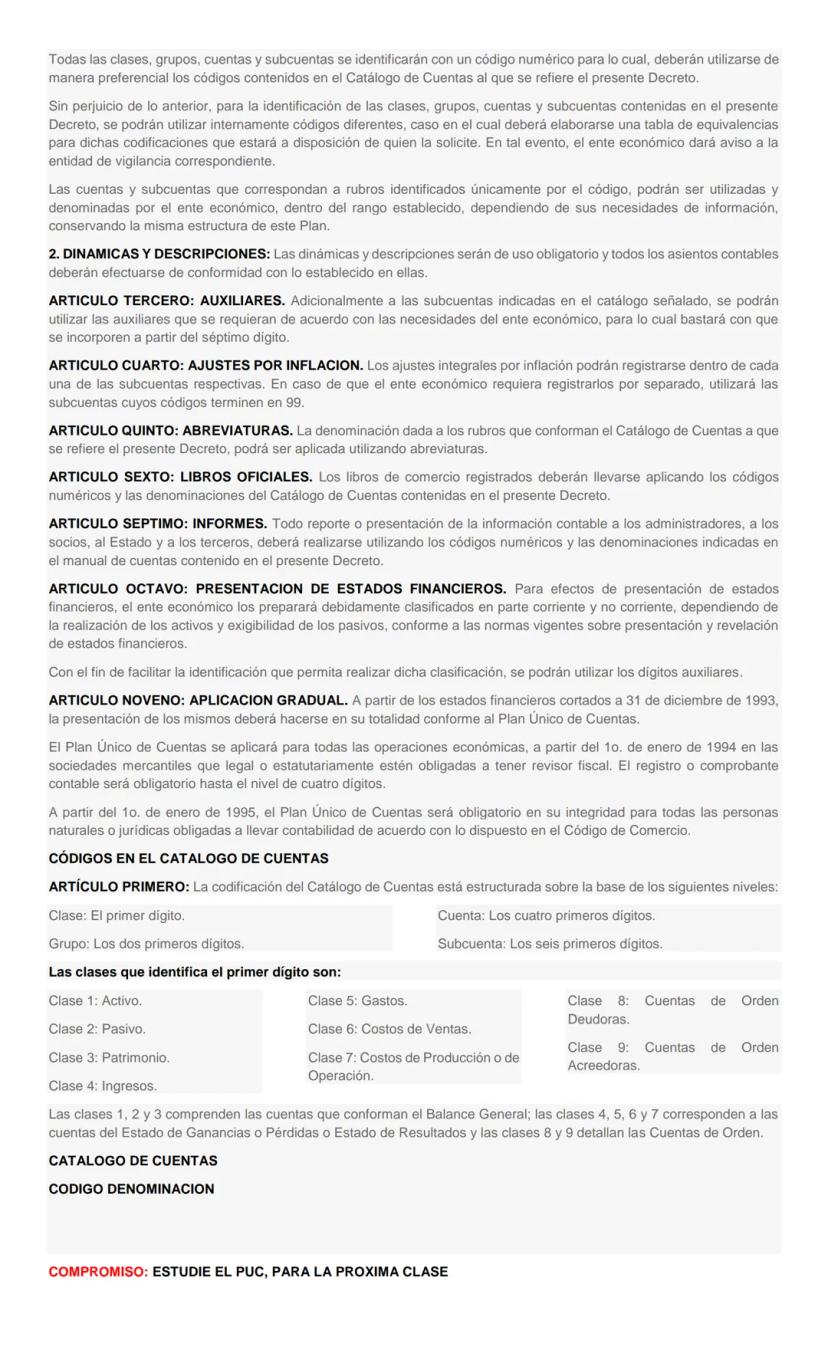 Todas las clases, grupos, cuentas y subcuentas se identificarán con un código numérico para lo cual, deberán utilizarse de manera preferencial los códigos contenidos en el Catálogo de Cuentas al que se refiere el presente Decreto.

Sin perjuicio de lo anterior, para la identificación de las clases, grupos, cuentas y subcuentas contenidas en el presente Decreto, se podrán utilizar internamente códigos diferentes, caso en el cual deberá elaborarse una tabla de equivalencias para dichas codificaciones que estará a disposición de quien la solicite. En tal evento, el ente económico dará aviso a la entidad de vigilancia correspondiente.

Las cuentas y subcuentas que correspondan a rubros identificados únicamente por el código, podrán ser utilizadas y denominadas por el ente económico, dentro del rango establecido, dependiendo de sus necesidades de información, conservando la misma estructura de este Plan.

**2. DINAMICAS Y DESCRIPCIONES:** Las dinámicas y descripciones serán de uso obligatorio y todos los asientos contables deberán efectuarse de conformidad con lo establecido en ellas.

**ARTICULO TERCERO: AUXILIARES.** Adicionalmente a las subcuentas indicadas en el catálogo señalado, se podrán utilizar las auxiliares que se requieran de acuerdo con las necesidades del ente económico, para lo cual bastará con que se incorporen a partir del séptimo dígito.

**ARTICULO CUARTO: AJUSTES POR INFLACION.** Los ajustes integrales por inflación podrán registrarse dentro de cada una de las subcuentas respectivas. En caso de que el ente económico requiera registrarlos por separado, utilizará las subcuentas cuyos códigos terminen en 99.

**ARTICULO QUINTO: ABREVIATURAS.** La denominación dada a los rubros que conforman el Catálogo de Cuentas a que se refiere el presente Decreto, podrá ser aplicada utilizando abreviaturas.

**ARTICULO SEXTO: LIBROS OFICIALES.** Los libros de comercio registrados deberán llevarse aplicando los códigos numéricos y las denominaciones del Catálogo de Cuentas contenidas en el presente Decreto.

**ARTICULO SEPTIMO: INFORMES.** Todo reporte o presentación de la información contable a los administradores, a los socios, al Estado y a los terceros, deberá realizarse utilizando los códigos numéricos y las denominaciones indicadas en el manual de cuentas contenido en el presente Decreto.

**ARTICULO OCTAVO: PRESENTACION DE ESTADOS FINANCIEROS.** Para efectos de presentación de estados financieros, el ente económico los preparará debidamente clasificados en parte corriente y no corriente, dependiendo de la realización de los activos y exigibilidad de los pasivos, conforme a las normas vigentes sobre presentación y revelación de estados financieros.

Con el fin de facilitar la identificación que permita realizar dicha clasificación, se podrán utilizar los dígitos auxiliares.

**ARTICULO NOVENO: APLICACION GRADUAL.** A partir de los estados financieros cortados a 31 de diciembre de 1993, la presentación de los mismos deberá hacerse en su totalidad conforme al Plan Único de Cuentas.

El Plan Único de Cuentas se aplicará para todas las operaciones económicas, a partir del 1o. de enero de 1994 en las sociedades mercantiles que legal o estatutariamente estén obligadas a tener revisor fiscal. El registro o comprobante contable será obligatorio hasta el nivel de cuatro dígitos.

A partir del 1o. de enero de 1995, el Plan Único de Cuentas será obligatorio en su integridad para todas las personas naturales o jurídicas obligadas a llevar contabilidad de acuerdo con lo dispuesto en el Código de Comercio.

**CÓDIGOS EN EL CATALOGO DE CUENTAS**

**ARTÍCULO PRIMERO:** La codificación del Catálogo de Cuentas está estructurada sobre la base de los siguientes niveles:

Clase: El primer dígito.
Grupo: Los dos primeros dígitos.
Cuenta: Los cuatro primeros dígitos.
Subcuenta: Los seis primeros dígitos.

**Las clases que identifica el primer dígito son:**

Clase 1: Activo.
Clase 2: Pasivo.
Clase 3: Patrimonio.
Clase 4: Ingresos.
Clase 5: Gastos.
Clase 6: Costos de Ventas.
Clase 7: Costos de Producción o de Operación.
Clase 8: Cuentas de Orden Deudoras.
Clase 9: Cuentas de Orden Acreedoras.

Las clases 1, 2 y 3 comprenden las cuentas que conforman el Balance General; las clases 4, 5, 6 y 7 corresponden a las cuentas del Estado de Ganancias o Pérdidas o Estado de Resultados y las clases 8 y 9 detallan las Cuentas de Orden.

**CATALOGO DE CUENTAS**

**CODIGO DENOMINACION**

**COMPROMISO: ESTUDIE EL PUC, PARA LA PROXIMA CLASE**